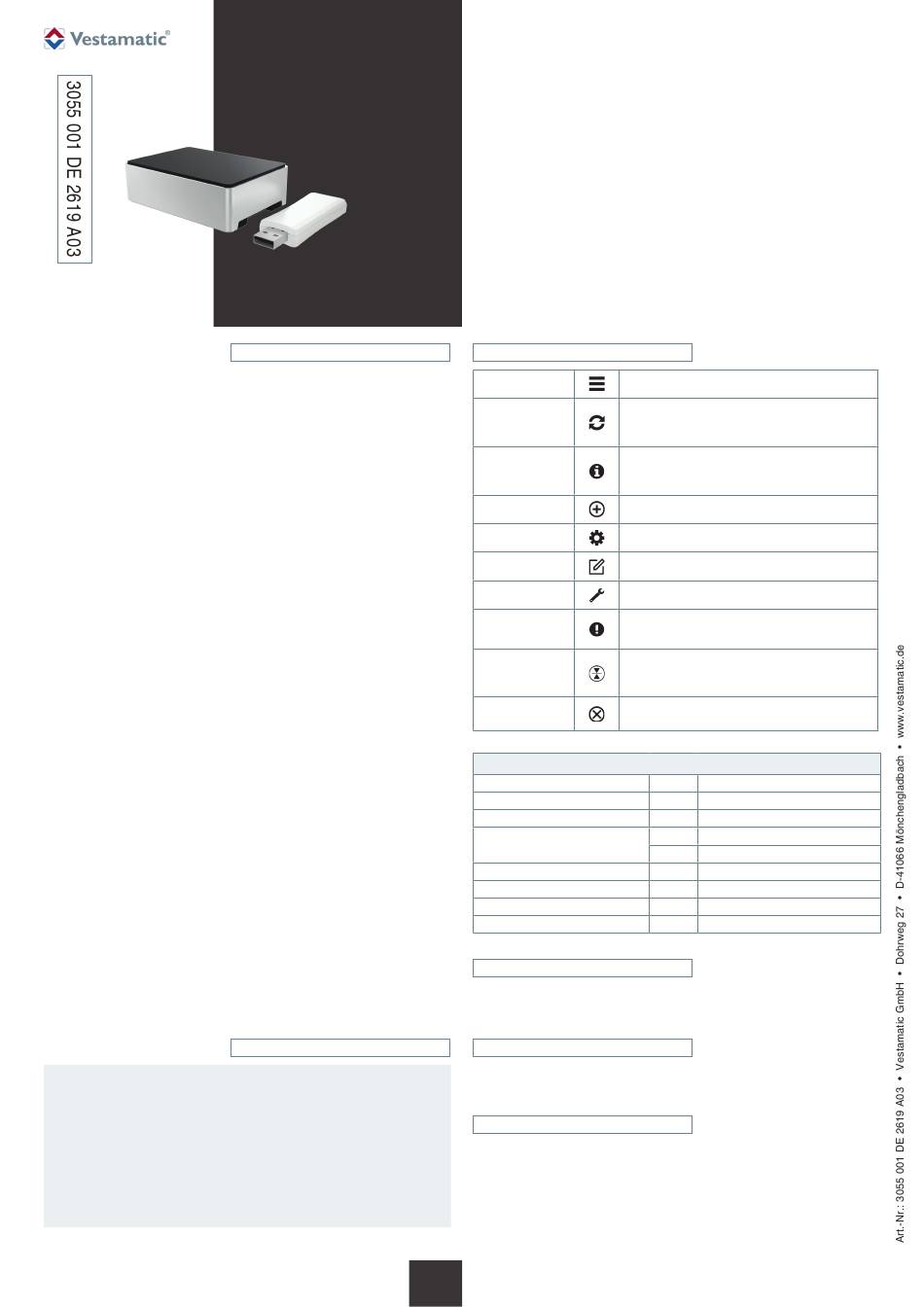 Vestamatic®

3055 001 DE 2619 A03

Art.-Nr.: 3055 001 DE 2619 A03 • Vestamatic GmbH • Dohrweg 27 • D-41066 Mönchengladbach • www.vestamatic.de